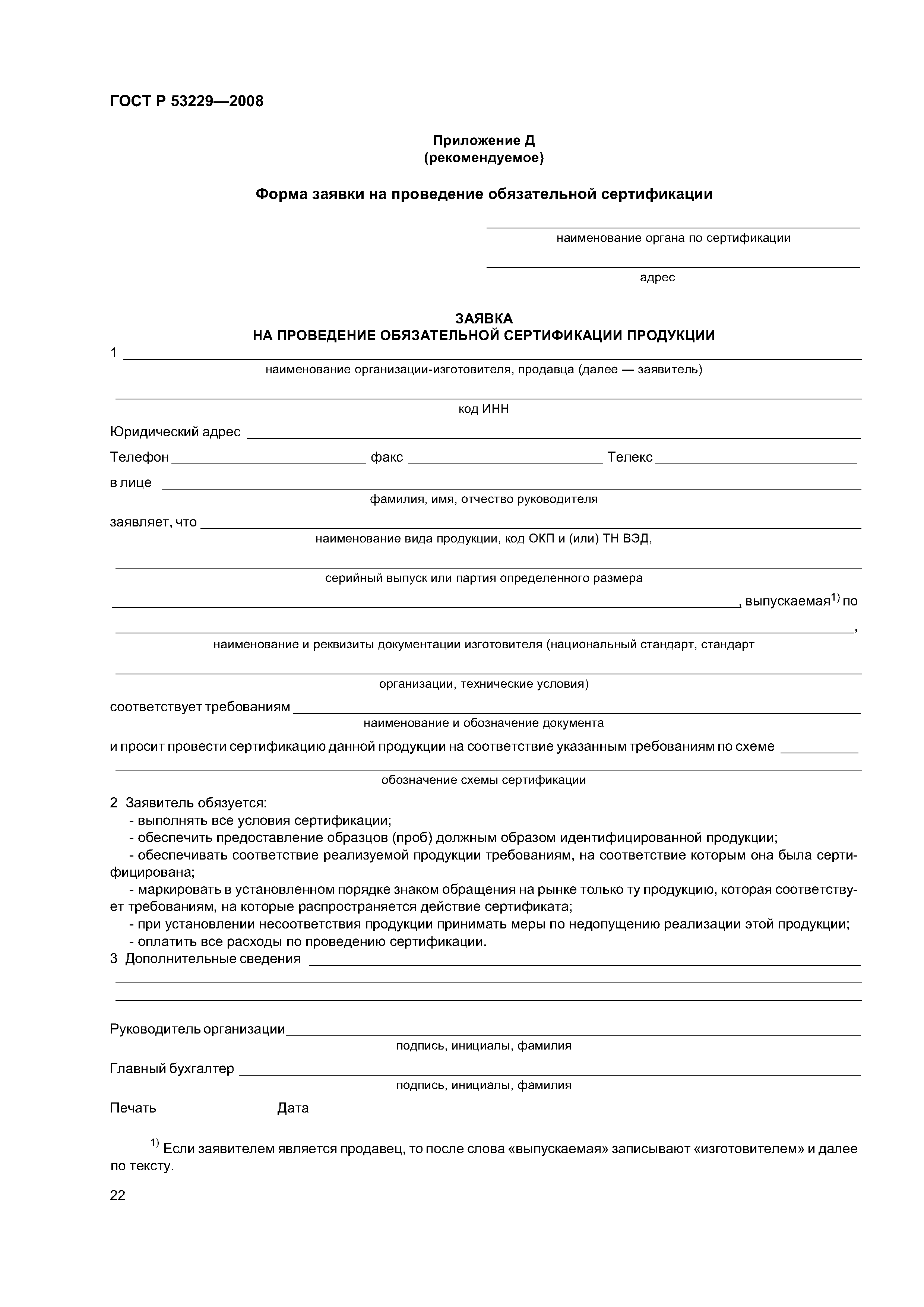 ГОСТ Р 53229—2008

Приложение Д
(рекомендуемое)

Форма заявки на проведение обязательной сертификации

наименование органа по сертификации

адрес

ЗАЯВКА
НА ПРОВЕДЕНИЕ ОБЯЗАТЕЛЬНОЙ СЕРТИФИКАЦИИ ПРОДУКЦИИ

1
наименование организации-изготовителя, продавца (далее — заявитель)

код ИНН

Юридический адрес

Телефон факс Телекс

в лице
фамилия, имя, отчество руководителя

заявляет, что
наименование вида продукции, код ОКП и (или) ТН ВЭД,

серийный выпуск или партия определенного размера

, выпускаемая$^{1)}$ по

,
наименование и реквизиты документации изготовителя (национальный стандарт, стандарт

организации, технические условия)

соответствует требованиям
наименование и обозначение документа

и просит провести сертификацию данной продукции на соответствие указанным требованиям по схеме

обозначение схемы сертификации

2 Заявитель обязуется:
- выполнять все условия сертификации;
- обеспечить предоставление образцов (проб) должным образом идентифицированной продукции;
- обеспечивать соответствие реализуемой продукции требованиям, на соответствие которым она была сертифицирована;
- маркировать в установленном порядке знаком обращения на рынке только ту продукцию, которая соответствует требованиям, на которые распространяется действие сертификата;
- при установлении несоответствия продукции принимать меры по недопущению реализации этой продукции;
- оплатить все расходы по проведению сертификации.

3 Дополнительные сведения

Руководитель организации
подпись, инициалы, фамилия

Главный бухгалтер
подпись, инициалы, фамилия

Печать Дата

$^{1)}$ Если заявителем является продавец, то после слова «выпускаемая» записывают «изготовителем» и далее по тексту.

22